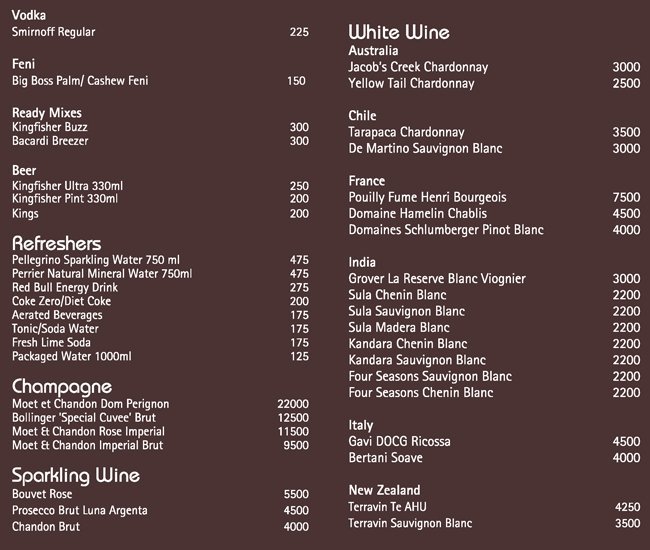 Vodka
Smirnoff Regular 225

Feni
Big Boss Palm/ Cashew Feni 150

Ready Mixes
Kingfisher Buzz 300
Bacardi Breezer 300

Beer
Kingfisher Ultra 330ml 250
Kingfisher Pint 330ml 200
Kings 200

Refreshers
Pellegrino Sparkling Water 750 ml 475
Perrier Natural Mineral Water 750ml 475
Red Bull Energy Drink 275
Coke Zero/Diet Coke 200
Aerated Beverages 175
Tonic/Soda Water 175
Fresh Lime Soda 175
Packaged Water 1000ml 125

Champagne
Moet et Chandon Dom Perignon 22000
Bollinger 'Special Cuvee' Brut 12500
Moet & Chandon Rose Imperial 11500
Moet & Chandon Imperial Brut 9500

Sparkling Wine
Bouvet Rose 5500
Prosecco Brut Luna Argenta 4500
Chandon Brut 4000

White Wine
Australia
Jacob's Creek Chardonnay 3000
Yellow Tail Chardonnay 2500

Chile
Tarapaca Chardonnay 3500
De Martino Sauvignon Blanc 3000

France
Pouilly Fume Henri Bourgeois 7500
Domaine Hamelin Chablis 4500
Domaines Schlumberger Pinot Blanc 4000

India
Grover La Reserve Blanc Viognier 3000
Sula Chenin Blanc 2200
Sula Sauvignon Blanc 2200
Sula Madera Blanc 2200
Kandara Chenin Blanc 2200
Kandara Sauvignon Blanc 2200
Four Seasons Sauvignon Blanc 2200
Four Seasons Chenin Blanc 2200

Italy
Gavi DOCG Ricossa 4500
Bertani Soave 4000

New Zealand
Terravin Te AHU 4250
Terravin Sauvignon Blanc 3500